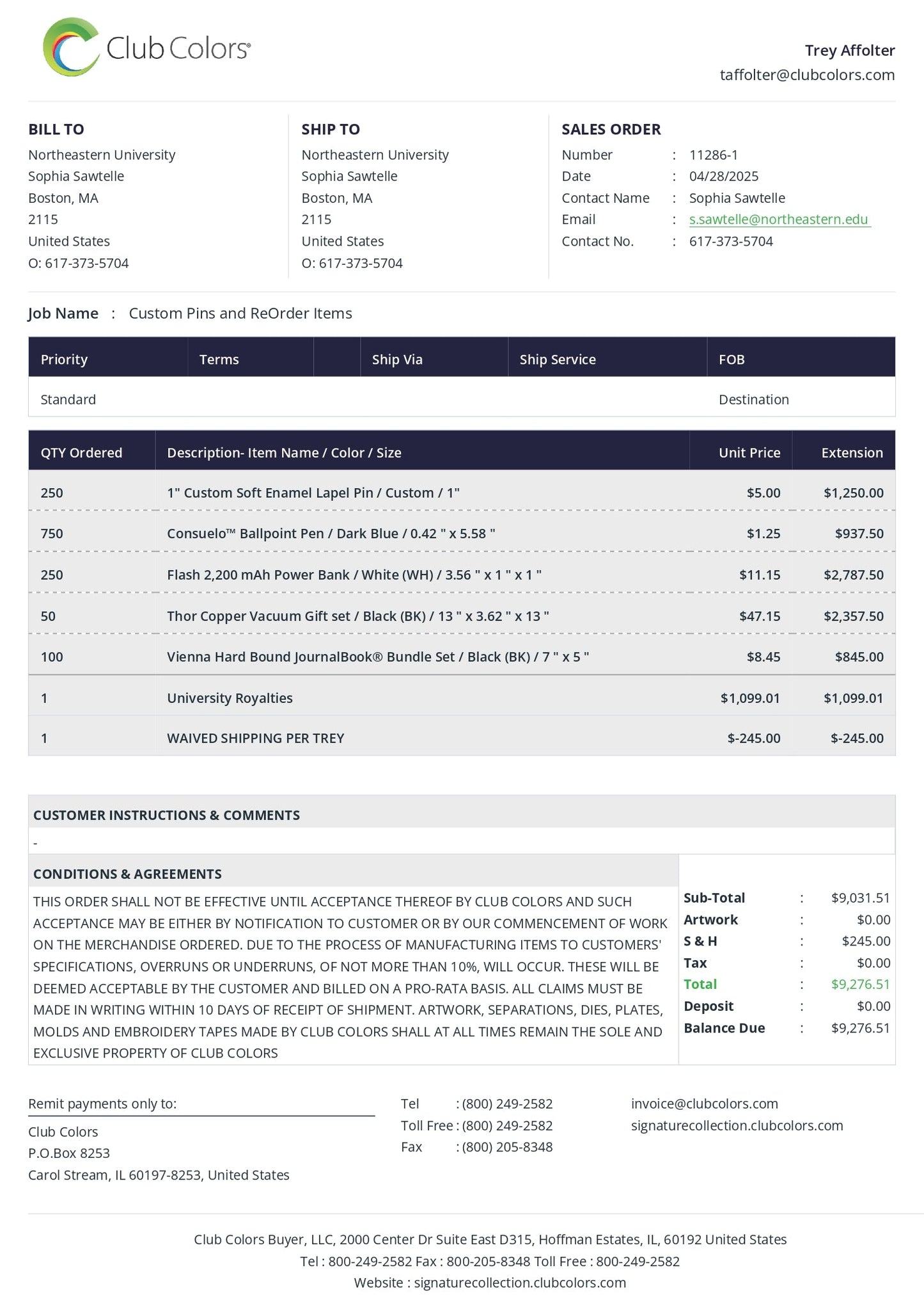 Club Colors®

Trey Affolter
taffolter@clubcolors.com

BILL TO
Northeastern University
Sophia Sawtelle
Boston, MA
2115
United States
O: 617-373-5704

SHIP TO
Northeastern University
Sophia Sawtelle
Boston, MA
2115
United States
O: 617-373-5704

SALES ORDER
Number : 11286-1
Date : 04/28/2025
Contact Name : Sophia Sawtelle
Email : s.sawtelle@northeastern.edu
Contact No. : 617-373-5704

Job Name : Custom Pins and ReOrder Items

| Priority | Terms | | Ship Via | Ship Service | FOB |
|---|---|---|---|---|---|
| Standard | | | | | Destination |

| QTY Ordered | Description- Item Name / Color / Size | Unit Price | Extension |
|---|---|---|---|
| 250 | 1" Custom Soft Enamel Lapel Pin / Custom / 1" | $5.00 | $1,250.00 |
| 750 | Consuelo™ Ballpoint Pen / Dark Blue / 0.42 " x 5.58 " | $1.25 | $937.50 |
| 250 | Flash 2,200 mAh Power Bank / White (WH) / 3.56 " x 1 " x 1 " | $11.15 | $2,787.50 |
| 50 | Thor Copper Vacuum Gift set / Black (BK) / 13 " x 3.62 " x 13 " | $47.15 | $2,357.50 |
| 100 | Vienna Hard Bound JournalBook® Bundle Set / Black (BK) / 7 " x 5 " | $8.45 | $845.00 |
| 1 | University Royalties | $1,099.01 | $1,099.01 |
| 1 | WAIVED SHIPPING PER TREY | $-245.00 | $-245.00 |

CUSTOMER INSTRUCTIONS & COMMENTS
-

CONDITIONS & AGREEMENTS
THIS ORDER SHALL NOT BE EFFECTIVE UNTIL ACCEPTANCE THEREOF BY CLUB COLORS AND SUCH ACCEPTANCE MAY BE EITHER BY NOTIFICATION TO CUSTOMER OR BY OUR COMMENCEMENT OF WORK ON THE MERCHANDISE ORDERED. DUE TO THE PROCESS OF MANUFACTURING ITEMS TO CUSTOMERS' SPECIFICATIONS, OVERRUNS OR UNDERRUNS, OF NOT MORE THAN 10%, WILL OCCUR. THESE WILL BE DEEMED ACCEPTABLE BY THE CUSTOMER AND BILLED ON A PRO-RATA BASIS. ALL CLAIMS MUST BE MADE IN WRITING WITHIN 10 DAYS OF RECEIPT OF SHIPMENT. ARTWORK, SEPARATIONS, DIES, PLATES, MOLDS AND EMBROIDERY TAPES MADE BY CLUB COLORS SHALL AT ALL TIMES REMAIN THE SOLE AND EXCLUSIVE PROPERTY OF CLUB COLORS

Sub-Total : $9,031.51
Artwork : $0.00
S & H : $245.00
Tax : $0.00
Total : $9,276.51
Deposit : $0.00
Balance Due : $9,276.51

Remit payments only to:
Club Colors
P.O.Box 8253
Carol Stream, IL 60197-8253, United States

Tel : (800) 249-2582
Toll Free : (800) 249-2582
Fax : (800) 205-8348

invoice@clubcolors.com
signaturecollection.clubcolors.com

Club Colors Buyer, LLC, 2000 Center Dr Suite East D315, Hoffman Estates, IL, 60192 United States
Tel : 800-249-2582 Fax : 800-205-8348 Toll Free : 800-249-2582
Website : signaturecollection.clubcolors.com